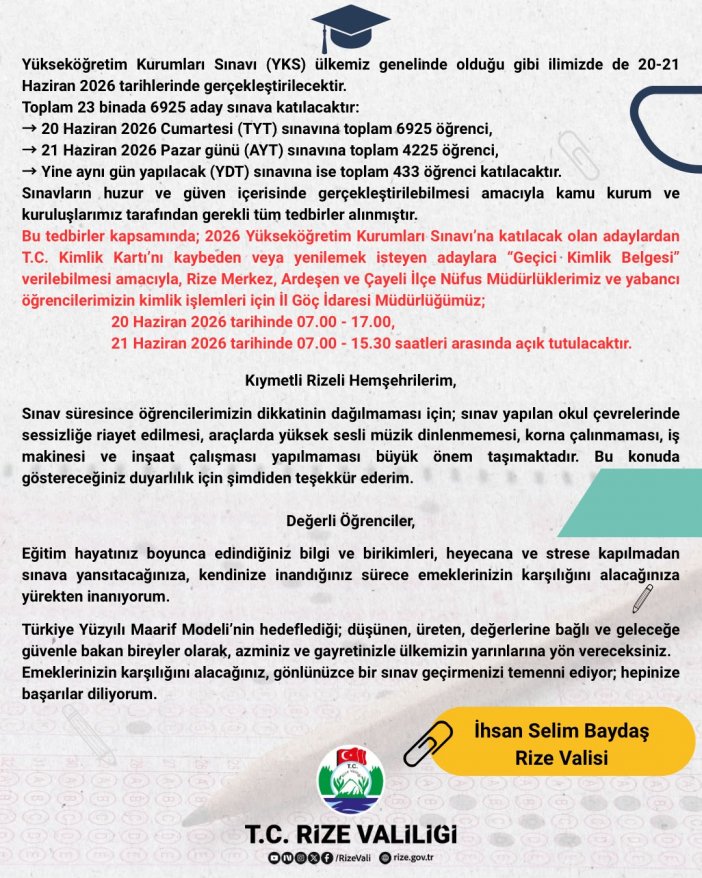 Yükseköğretim Kurumları Sınavı (YKS) ülkemiz genelinde olduğu gibi ilimizde de 20-21 Haziran 2026 tarihlerinde gerçekleştirilecektir.

Toplam 23 binada 6925 aday sınava katılacaktır:
→ 20 Haziran 2026 Cumartesi (TYT) sınavına toplam 6925 öğrenci,
→ 21 Haziran 2026 Pazar günü (AYT) sınavına toplam 4225 öğrenci,
→ Yine aynı gün yapılacak (YDT) sınavına ise toplam 433 öğrenci katılacaktır.

Sınavların huzur ve güven içerisinde gerçekleştirilebilmesi amacıyla kamu kurum ve kuruluşlarımız tarafından gerekli tüm tedbirler alınmıştır.

Bu tedbirler kapsamında; 2026 Yükseköğretim Kurumları Sınavı'na katılacak olan adaylardan T.C. Kimlik Kartı'nı kaybeden veya yenilemek isteyen adaylara "Geçici Kimlik Belgesi" verilebilmesi amacıyla, Rize Merkez, Ardeşen ve Çayeli İlçe Nüfus Müdürlüklerimiz ve yabancı öğrencilerimizin kimlik işlemleri için İl Göç İdaresi Müdürlüğümüz;
20 Haziran 2026 tarihinde 07.00 - 17.00,
21 Haziran 2026 tarihinde 07.00 - 15.30 saatleri arasında açık tutulacaktır.

Kıymetli Rizeli Hemşehrilerim,

Sınav süresince öğrencilerimizin dikkatinin dağılmaması için; sınav yapılan okul çevrelerinde sessizliğe riayet edilmesi, araçlarda yüksek sesli müzik dinlenmemesi, korna çalınmaması, iş makinesi ve inşaat çalışması yapılmaması büyük önem taşımaktadır. Bu konuda göstereceğiniz duyarlılık için şimdiden teşekkür ederim.

Değerli Öğrenciler,

Eğitim hayatınız boyunca edindiğiniz bilgi ve birikimleri, heyecana ve strese kapılmadan sınava yansıtacağınıza, kendinize inandığınız sürece emeklerinizin karşılığını alacağınıza yürekten inanıyorum.

Türkiye Yüzyılı Maarif Modeli'nin hedeflediği; düşünen, üreten, değerlerine bağlı ve geleceğe güvenle bakan bireyler olarak, azminiz ve gayretinizle ülkemizin yarınlarına yön vereceksiniz. Emeklerinizin karşılığını alacağınız, gönlünüzce bir sınav geçirmenizi temenni ediyor; hepinize başarılar diliyorum.

İhsan Selim Baydaş
Rize Valisi

T.C. RİZE VALİLİĞİ
/RizeVali rize.gov.tr